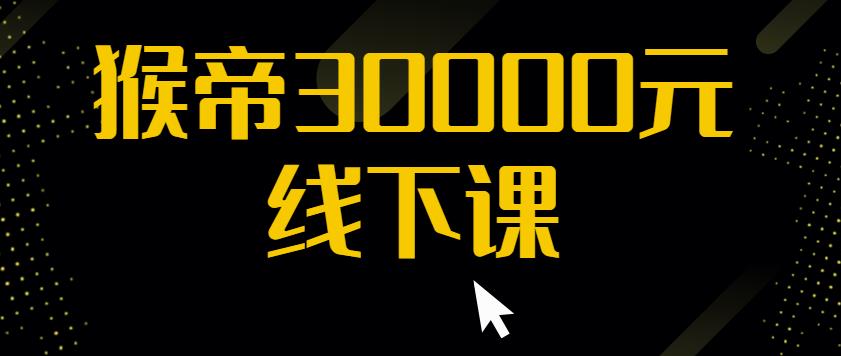 猴帝30000元
线下课